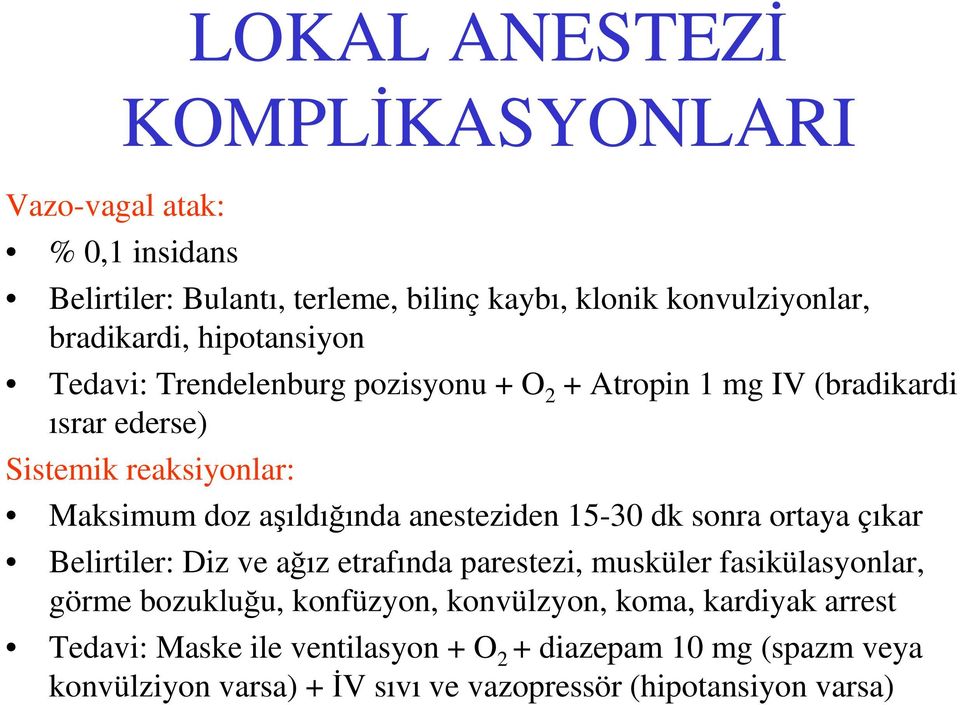 LOKAL ANESTEZİ KOMPLİKASYONLARI

Vazo-vagal atak:

• % 0,1 insidans
• Belirtiler: Bulantı, terleme, bilinç kaybı, klonik konvulziyonlar, bradikardi, hipotansiyon
• Tedavi: Trendelenburg pozisyonu + $O_2$ + Atropin 1 mg IV (bradikardi ısrar ederse)

Sistemik reaksiyonlar:

• Maksimum doz aşıldığında anesteziden 15-30 dk sonra ortaya çıkar
• Belirtiler: Diz ve ağız etrafında parestezi, musküler fasikülasyonlar, görme bozukluğu, konfüzyon, konvülzyon, koma, kardiyak arrest
• Tedavi: Maske ile ventilasyon + $O_2$ + diazepam 10 mg (spazm veya konvülziyon varsa) + İV sıvı ve vazopressör (hipotansiyon varsa)